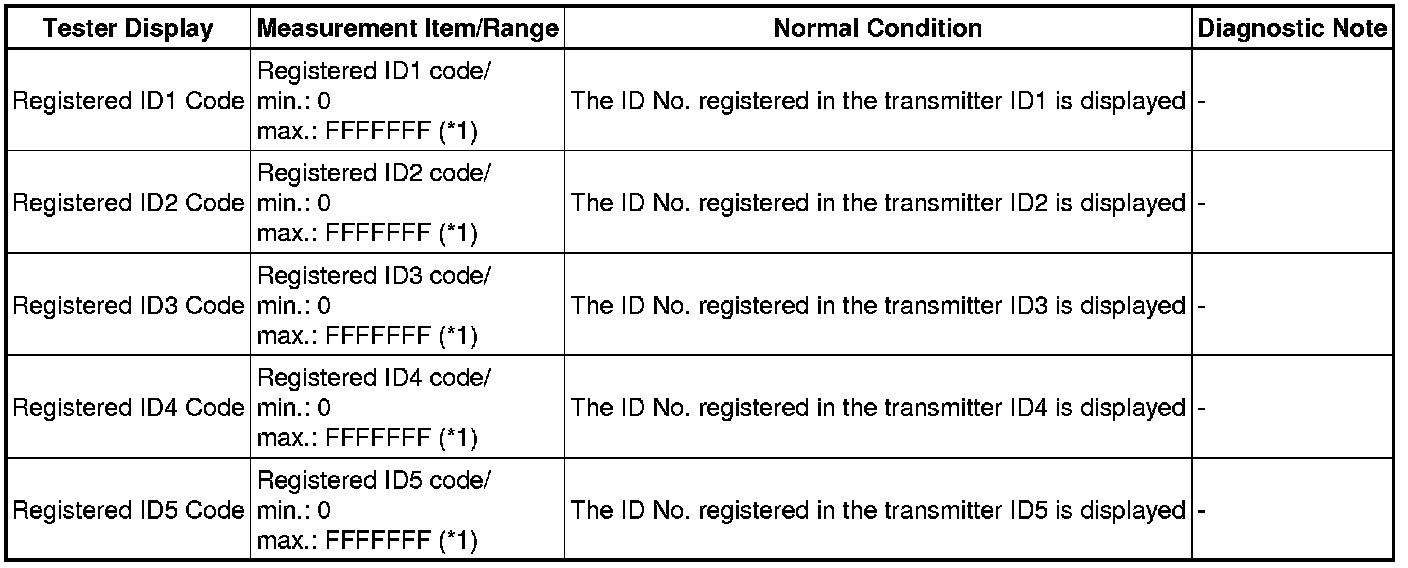 | Tester Display | Measurement Item/Range | Normal Condition | Diagnostic Note |
|---|---|---|---|
| Registered ID1 Code | Registered ID1 code/ min.: 0 max.: FFFFFFF (*1) | The ID No. registered in the transmitter ID1 is displayed | - |
| Registered ID2 Code | Registered ID2 code/ min.: 0 max.: FFFFFFF (*1) | The ID No. registered in the transmitter ID2 is displayed | - |
| Registered ID3 Code | Registered ID3 code/ min.: 0 max.: FFFFFFF (*1) | The ID No. registered in the transmitter ID3 is displayed | - |
| Registered ID4 Code | Registered ID4 code/ min.: 0 max.: FFFFFFF (*1) | The ID No. registered in the transmitter ID4 is displayed | - |
| Registered ID5 Code | Registered ID5 code/ min.: 0 max.: FFFFFFF (*1) | The ID No. registered in the transmitter ID5 is displayed | - |